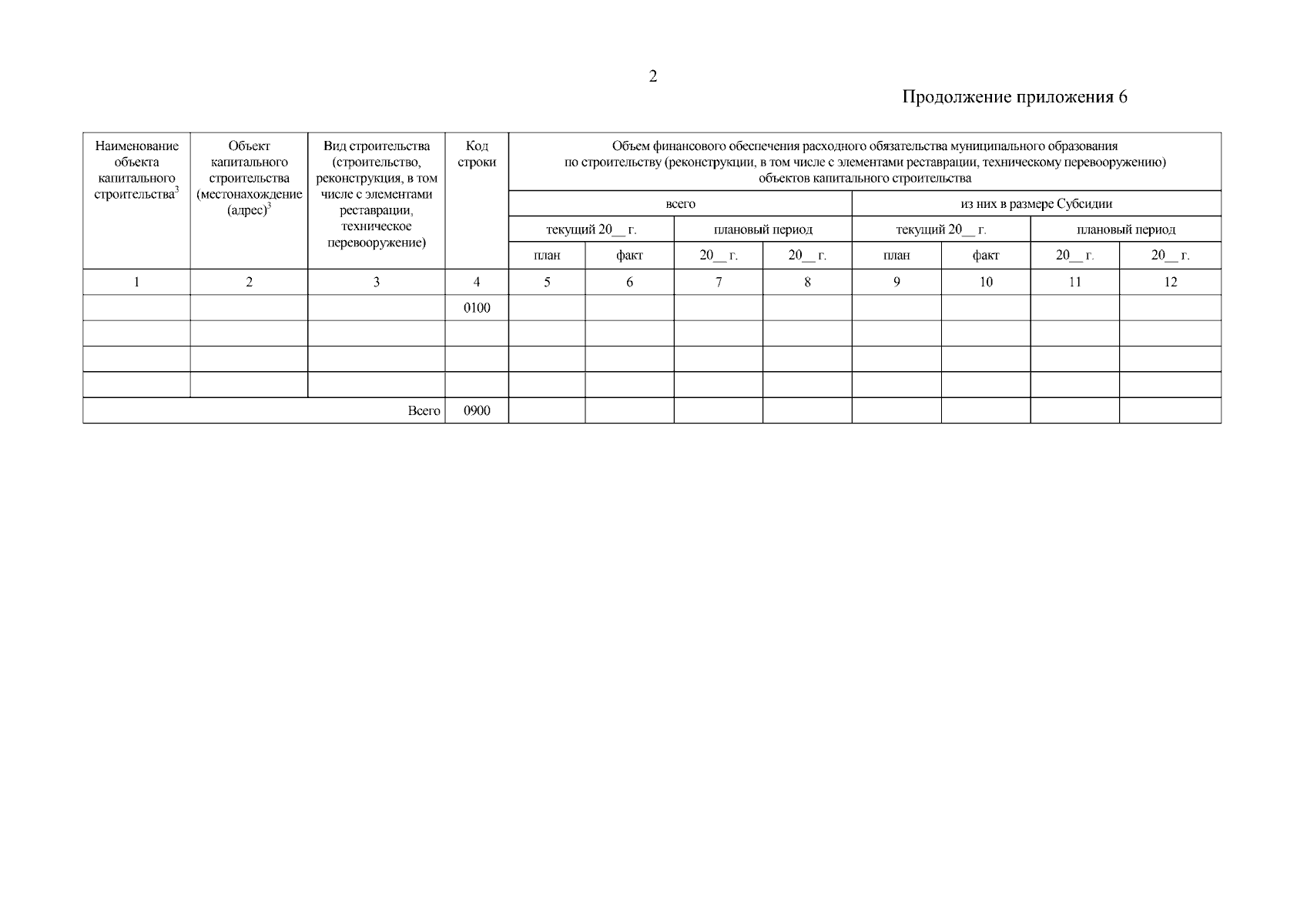 2

Продолжение приложения 6

| Наименование объекта капитального строительства$^3$ | Объект капитального строительства (местонахождение (адрес)$^3$ | Вид строительства (строительство, реконструкция, в том числе с элементами реставрации, техническое перевооружение) | Код строки | Объем финансового обеспечения расходного обязательства муниципального образования по строительству (реконструкции, в том числе с элементами реставрации, техническому перевооружению) объектов капитального строительства | | | | | | | |
|---|---|---|---|---|---|---|---|---|---|---|---|
| | | | | всего | | | | из них в размере Субсидии | | | |
| | | | | текущий 20__ г. | | плановый период | | текущий 20__ г. | | плановый период | |
| | | | | план | факт | 20__ г. | 20__ г. | план | факт | 20__ г. | 20__ г. |
| 1 | 2 | 3 | 4 | 5 | 6 | 7 | 8 | 9 | 10 | 11 | 12 |
| | | | 0100 | | | | | | | | |
| | | | | | | | | | | | |
| | | | | | | | | | | | |
| | | | | | | | | | | | |
| Всего | | | 0900 | | | | | | | | |